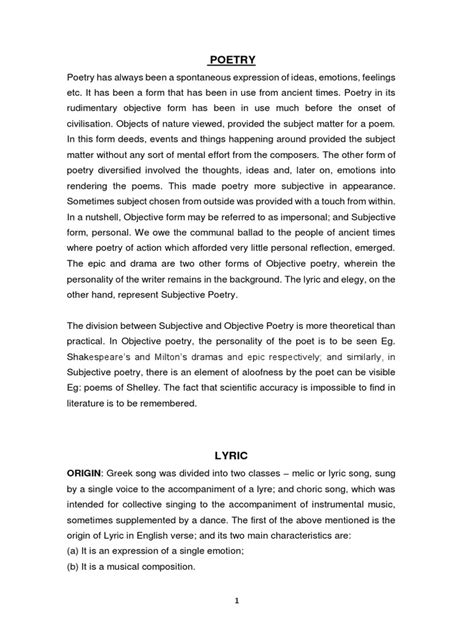 POETRY

Poetry has always been a spontaneous expression of ideas, emotions, feelings etc. It has been a form that has been in use from ancient times. Poetry in its rudimentary objective form has been in use much before the onset of civilisation. Objects of nature viewed, provided the subject matter for a poem. In this form deeds, events and things happening around provided the subject matter without any sort of mental effort from the composers. The other form of poetry diversified involved the thoughts, ideas and, later on, emotions into rendering the poems. This made poetry more subjective in appearance. Sometimes subject chosen from outside was provided with a touch from within. In a nutshell, Objective form may be referred to as impersonal; and Subjective form, personal. We owe the communal ballad to the people of ancient times where poetry of action which afforded very little personal reflection, emerged. The epic and drama are two other forms of Objective poetry, wherein the personality of the writer remains in the background. The lyric and elegy, on the other hand, represent Subjective Poetry.

The division between Subjective and Objective Poetry is more theoretical than practical. In Objective poetry, the personality of the poet is to be seen Eg. Shakespeare's and Milton's dramas and epic respectively; and similarly, in Subjective poetry, there is an element of aloofness by the poet can be visible Eg: poems of Shelley. The fact that scientific accuracy is impossible to find in literature is to be remembered.

LYRIC

ORIGIN: Greek song was divided into two classes – melic or lyric song, sung by a single voice to the accompaniment of a lyre; and choric song, which was intended for collective singing to the accompaniment of instrumental music, sometimes supplemented by a dance. The first of the above mentioned is the origin of Lyric in English verse; and its two main characteristics are:
(a) It is an expression of a single emotion;
(b) It is a musical composition.

1